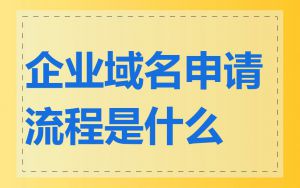 企业域名申请流程是什么